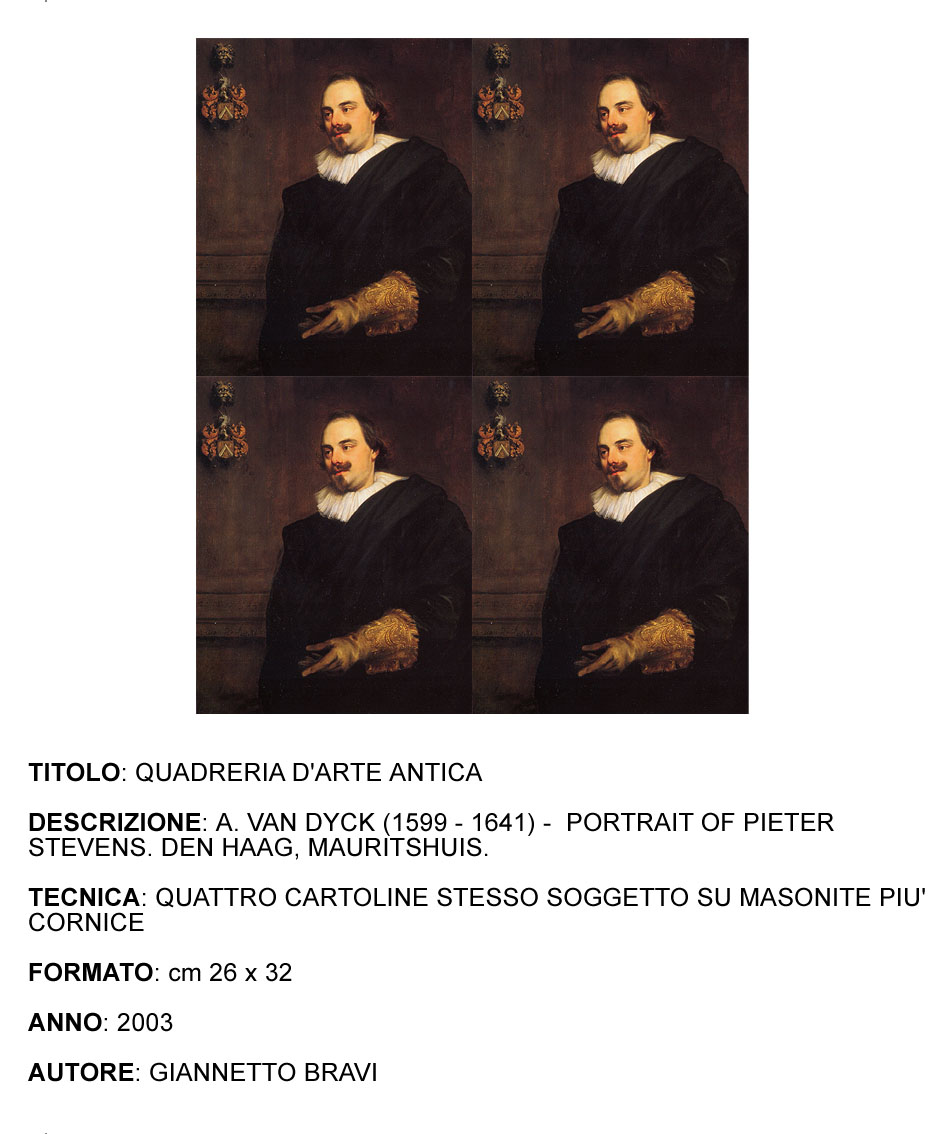 TITOLO: QUADRERIA D'ARTE ANTICA

DESCRIZIONE: A. VAN DYCK (1599 - 1641) - PORTRAIT OF PIETER STEVENS. DEN HAAG, MAURITSHUIS.

TECNICA: QUATTRO CARTOLINE STESSO SOGGETTO SU MASONITE PIU' CORNICE

FORMATO: cm 26 x 32

ANNO: 2003

AUTORE: GIANNETTO BRAVI